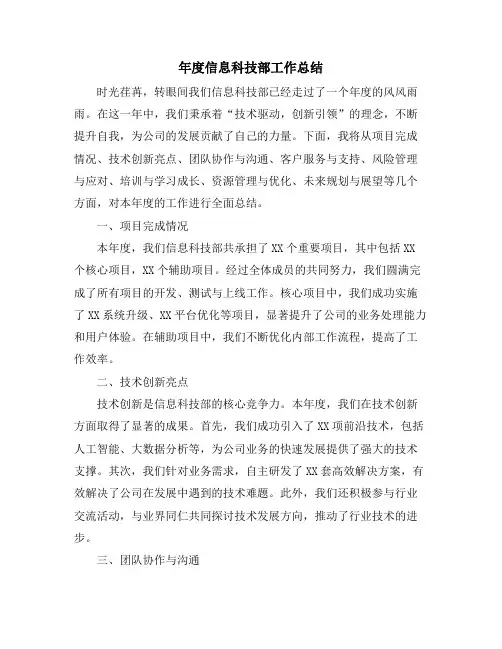 年度信息科技部工作总结

时光荏苒，转眼间我们信息科技部已经走过了一个年度的风风雨雨。在这一年中，我们秉承着“技术驱动，创新引领”的理念，不断提升自我，为公司的发展贡献了自己的力量。下面，我将从项目完成情况、技术创新亮点、团队协作与沟通、客户服务与支持、风险管理与应对、培训与学习成长、资源管理与优化、未来规划与展望等几个方面，对本年度的工作进行全面总结。

一、项目完成情况

本年度，我们信息科技部共承担了 XX 个重要项目，其中包括 XX 个核心项目，XX 个辅助项目。经过全体成员的共同努力，我们圆满完成了所有项目的开发、测试与上线工作。核心项目中，我们成功实施了 XX 系统升级、XX 平台优化等项目，显著提升了公司的业务处理能力和用户体验。在辅助项目中，我们不断优化内部工作流程，提高了工作效率。

二、技术创新亮点

技术创新是信息科技部的核心竞争力。本年度，我们在技术创新方面取得了显著的成果。首先，我们成功引入了 XX 项前沿技术，包括人工智能、大数据分析等，为公司业务的快速发展提供了强大的技术支撑。其次，我们针对业务需求，自主研发了 XX 套高效解决方案，有效解决了公司在发展中遇到的技术难题。此外，我们还积极参与行业交流活动，与业界同仁共同探讨技术发展方向，推动了行业技术的进步。

三、团队协作与沟通